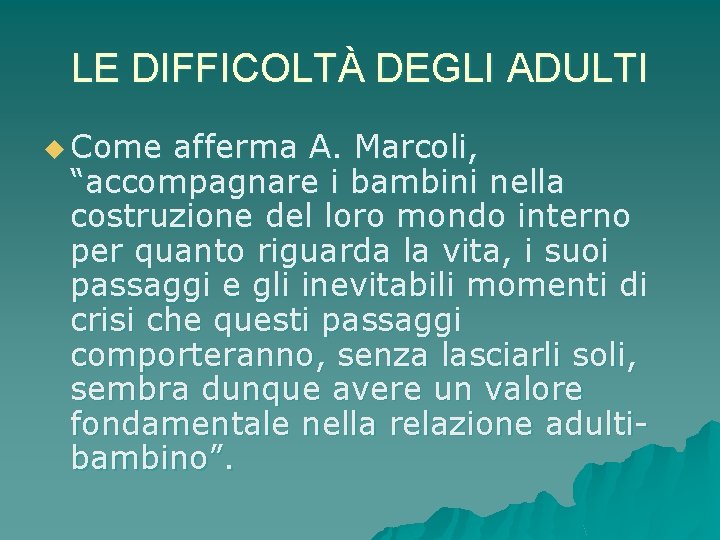 LE DIFFICOLTÀ DEGLI ADULTI

Come afferma A. Marcoli, “accompagnare i bambini nella costruzione del loro mondo interno per quanto riguarda la vita, i suoi passaggi e gli inevitabili momenti di crisi che questi passaggi comporteranno, senza lasciarli soli, sembra dunque avere un valore fondamentale nella relazione adulti-bambino”.